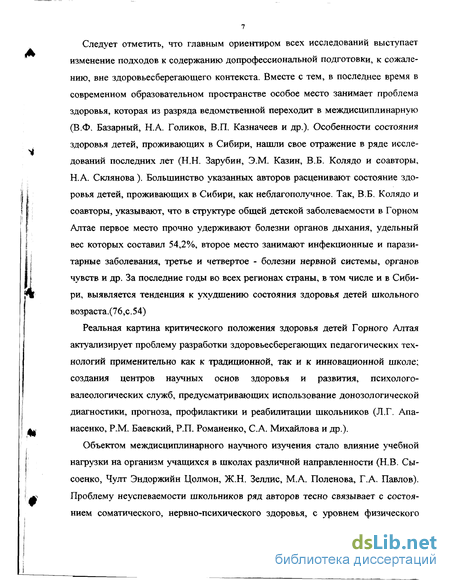 7

Следует отметить, что главным ориентиром всех исследований выступает изменение подходов к содержанию допрофессиональной подготовки, к сожалению, вне здоровьесберегающего контекста. Вместе с тем, в последнее время в современном образовательном пространстве особое место занимает проблема здоровья, которая из разряда ведомственной переходит в междисциплинарную (В.Ф. Базарный, Н.А. Голиков, В.П. Казначеев и др.). Особенности состояния здоровья детей, проживающих в Сибири, нашли свое отражение в ряде исследований последних лет (Н.Н. Зарубин, Э.М. Казин, В.Б. Колядо и соавторы, Н.А. Склянова ). Большинство указанных авторов расценивают состояние здоровья детей, проживающих в Сибири, как неблагополучное. Так, В.Б. Колядо и соавторы, указывают, что в структуре общей детской заболеваемости в Горном Алтае первое место прочно удерживают болезни органов дыхания, удельный вес которых составил 54,2%, второе место занимают инфекционные и паразитарные заболевания, третье и четвертое - болезни нервной системы, органов чувств и др. За последние годы во всех регионах страны, в том числе и в Сибири, выявляется тенденция к ухудшению состояния здоровья детей школьного возраста.(76,с.54)

Реальная картина критического положения здоровья детей Горного Алтая актуализирует проблему разработки здоровьесберегающих педагогических технологий применительно как к традиционной, так и к инновационной школе; создания центров научных основ здоровья и развития, психолого-валеологических служб, предусматривающих использование донозологической диагностики, прогноза, профилактики и реабилитации школьников (Л.Г. Апанасенко, Р.М. Баевский, Р.П. Романенко, С.А. Михайлова и др.).

Объектом междисциплинарного научного изучения стало влияние учебной нагрузки на организм учащихся в школах различной направленности (Н.В. Сысоенко, Чулт Эндоржийн Цолмон, Ж.Н. Зеллис, М.А. Поленова, Г.А. Павлов). Проблему неуспеваемости школьников ряд авторов тесно связывает с состоянием соматического, нервно-психического здоровья, с уровнем физического

dsLib.net
библиотека диссертаций